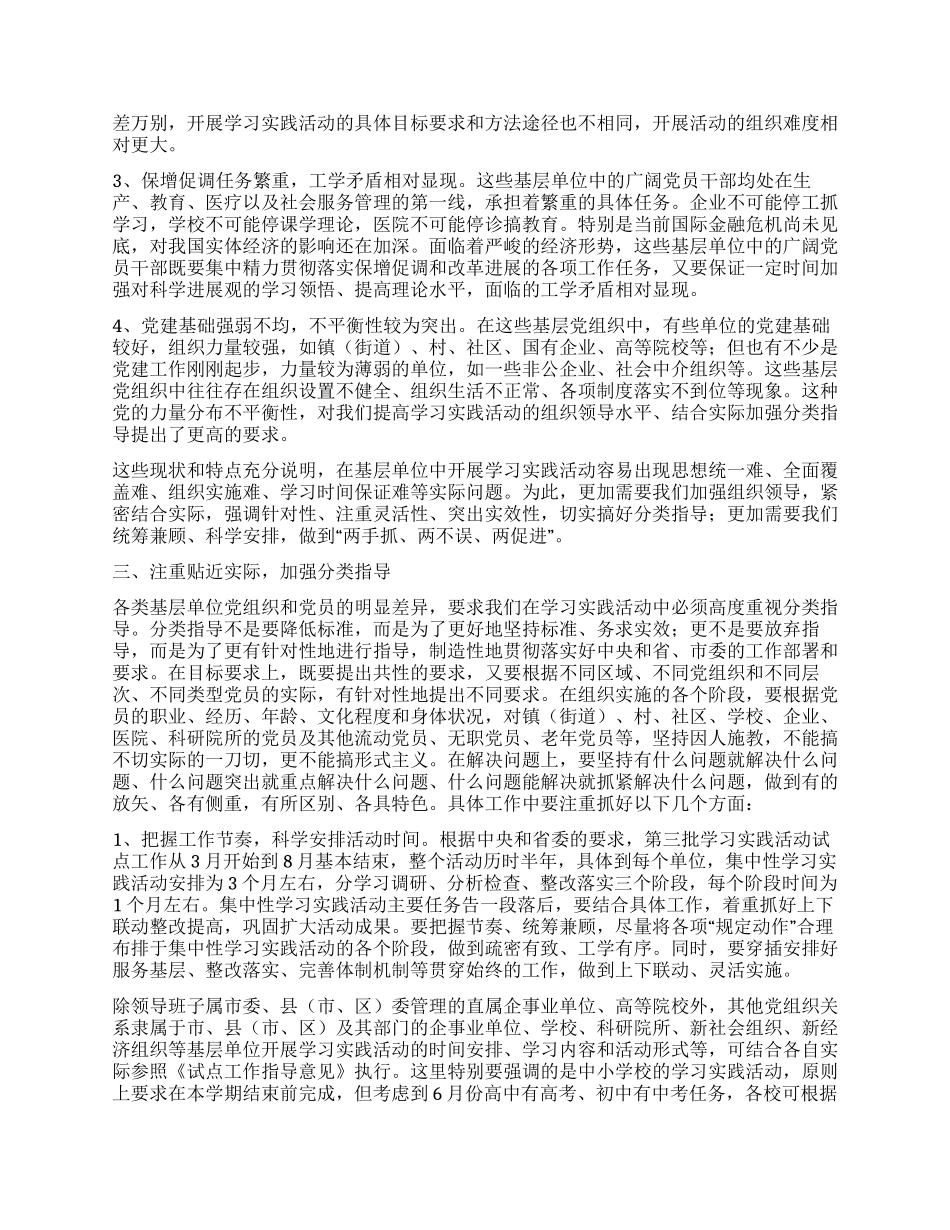 差万别，开展学习实践活动的具体目标要求和方法途径也不相同，开展活动的组织难度相对更大。

3、保增促调任务繁重，工学矛盾相对显现。这些基层单位中的广阔党员干部均处在生产、教育、医疗以及社会服务管理的第一线，承担着繁重的具体任务。企业不可能停工抓学习，学校不可能停课学理论，医院不可能停诊搞教育。特别是当前国际金融危机尚未见底，对我国实体经济的影响还在加深。面临着严峻的经济形势，这些基层单位中的广阔党员干部既要集中精力贯彻落实保增促调和改革进展的各项工作任务，又要保证一定时间加强对科学进展观的学习领悟、提高理论水平，面临的工学矛盾相对显现。

4、党建基础强弱不均，不平衡性较为突出。在这些基层党组织中，有些单位的党建基础较好，组织力量较强，如镇（街道）、村、社区、国有企业、高等院校等；但也有不少是党建工作刚刚起步，力量较为薄弱的单位，如一些非公企业、社会中介组织等。这些基层党组织中往往存在组织设置不健全、组织生活不正常、各项制度落实不到位等现象。这种党的力量分布不平衡性，对我们提高学习实践活动的组织领导水平、结合实际加强分类指导提出了更高的要求。

这些现状和特点充分说明，在基层单位中开展学习实践活动容易出现思想统一难、全面覆盖难、组织实施难、学习时间保证难等实际问题。为此，更加需要我们加强组织领导，紧密结合实际，强调针对性、注重灵活性、突出实效性，切实搞好分类指导；更加需要我们统筹兼顾、科学安排，做到“两手抓、两不误、两促进”。

三、注重贴近实际，加强分类指导

各类基层单位党组织和党员的明显差异，要求我们在学习实践活动中必须高度重视分类指导。分类指导不是要降低标准，而是为了更好地坚持标准、务求实效；更不是要放弃指导，而是为了更有针对性地进行指导，制造性地贯彻落实好中央和省、市委的工作部署和要求。在目标要求上，既要提出共性的要求，又要根据不同区域、不同党组织和不同层次、不同类型党员的实际，有针对性地提出不同要求。在组织实施的各个阶段，要根据党员的职业、经历、年龄、文化程度和身体状况，对镇（街道）、村、社区、学校、企业、医院、科研院所的党员及其他流动党员、无职党员、老年党员等，坚持因人施教，不能搞不切实际的一刀切，更不能搞形式主义。在解决问题上，要坚持有什么问题就解决什么问题、什么问题突出就重点解决什么问题、什么问题能解决就抓紧解决什么问题，做到有的放矢、各有侧重，有所区别、各具特色。具体工作中要注重抓好以下几个方面：

1、把握工作节奏，科学安排活动时间。根据中央和省委的要求，第三批学习实践活动试点工作从3月开始到8月基本结束，整个活动历时半年，具体到每个单位，集中性学习实践活动安排为3个月左右，分学习调研、分析检查、整改落实三个阶段，每个阶段时间为1个月左右。集中性学习实践活动主要任务告一段落后，要结合具体工作，着重抓好上下联动整改提高，巩固扩大活动成果。要把握节奏、统筹兼顾，尽量将各项“规定动作”合理布排于集中性学习实践活动的各个阶段，做到疏密有致、工学有序。同时，要穿插安排好服务基层、整改落实、完善体制机制等贯穿始终的工作，做到上下联动、灵活实施。

除领导班子属市委、县（市、区）委管理的直属企事业单位、高等院校外，其他党组织关系隶属于市、县（市、区）及其部门的企事业单位、学校、科研院所、新社会组织、新经济组织等基层单位开展学习实践活动的时间安排、学习内容和活动形式等，可结合各自实际参照《试点工作指导意见》执行。这里特别要强调的是中小学校的学习实践活动，原则上要求在本学期结束前完成，但考虑到6月份高中有高考、初中有中考任务，各校可根据